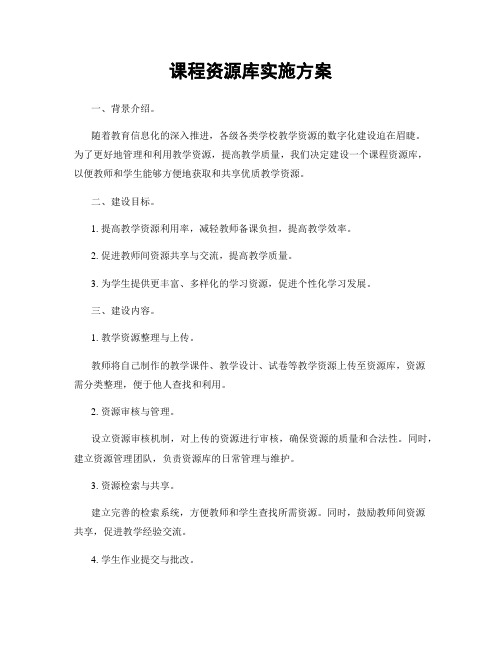 课程资源库实施方案

一、背景介绍。

随着教育信息化的深入推进，各级各类学校教学资源的数字化建设迫在眉睫。为了更好地管理和利用教学资源，提高教学质量，我们决定建设一个课程资源库，以便教师和学生能够方便地获取和共享优质教学资源。

二、建设目标。

1. 提高教学资源利用率，减轻教师备课负担，提高教学效率。

2. 促进教师间资源共享与交流，提高教学质量。

3. 为学生提供更丰富、多样化的学习资源，促进个性化学习发展。

三、建设内容。

1. 教学资源整理与上传。

教师将自己制作的教学课件、教学设计、试卷等教学资源上传至资源库，资源需分类整理，便于他人查找和利用。

2. 资源审核与管理。

设立资源审核机制，对上传的资源进行审核，确保资源的质量和合法性。同时，建立资源管理团队，负责资源库的日常管理与维护。

3. 资源检索与共享。

建立完善的检索系统，方便教师和学生查找所需资源。同时，鼓励教师间资源共享，促进教学经验交流。

4. 学生作业提交与批改。